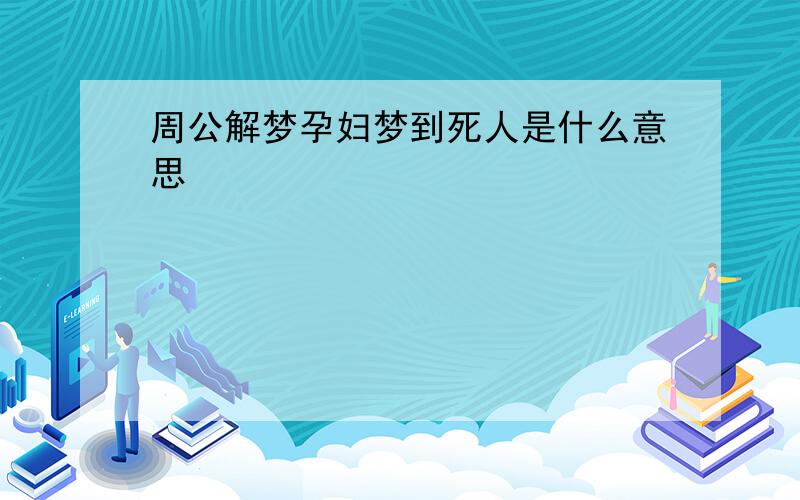 周公解梦孕妇梦到死人是什么意思

E-LEARNING